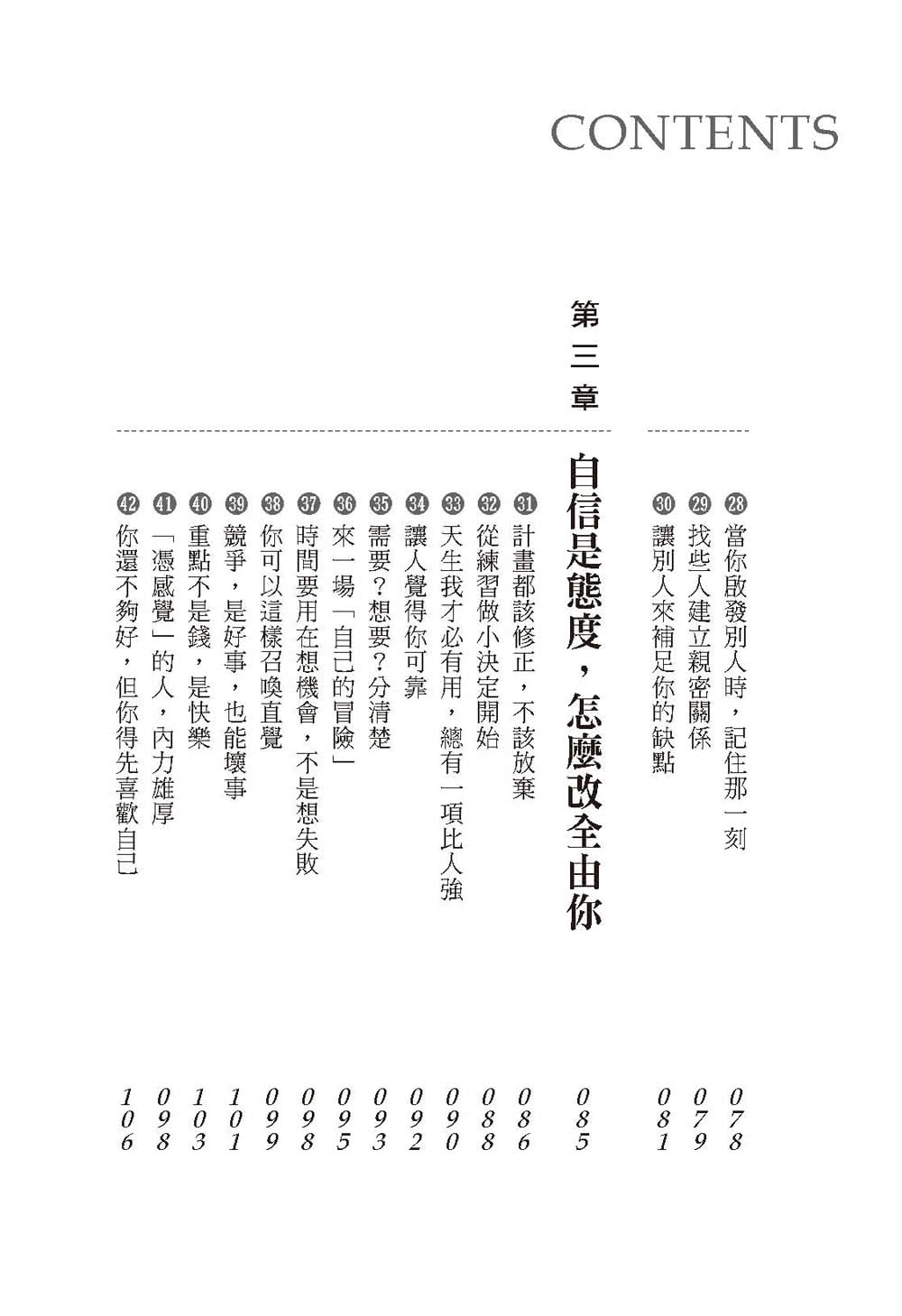 CONTENTS

28 當你啟發別人時，記住那一刻 078
29 找些人建立親密關係 079
30 讓別人來補足你的缺點 081

第三章
自信是態度，怎麼改全由你 085

31 計畫都該修正，不該放棄 086
32 從練習做小決定開始 088
33 天生我才必有用，總有一項比人強 090
34 讓人覺得你可靠 092
35 需要？想要？分清楚 093
36 來一場「自己的冒險」 095
37 時間要用在想機會，不是想失敗 098
38 你可以這樣召喚直覺 099
39 競爭，是好事，也能壞事 101
40 重點不是錢，是快樂 103
41 「憑感覺」的人，內力雄厚 098
42 你還不夠好，但你得先喜歡自己 106